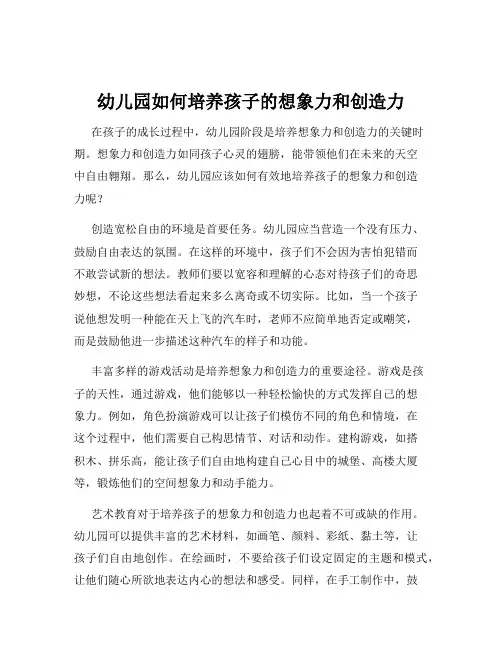 幼儿园如何培养孩子的想象力和创造力

在孩子的成长过程中，幼儿园阶段是培养想象力和创造力的关键时期。想象力和创造力如同孩子心灵的翅膀，能带领他们在未来的天空中自由翱翔。那么，幼儿园应该如何有效地培养孩子的想象力和创造力呢？

创造宽松自由的环境是首要任务。幼儿园应当营造一个没有压力、鼓励自由表达的氛围。在这样的环境中，孩子们不会因为害怕犯错而不敢尝试新的想法。教师们要以宽容和理解的心态对待孩子们的奇思妙想，不论这些想法看起来多么离奇或不切实际。比如，当一个孩子说他想发明一种能在天上飞的汽车时，老师不应简单地否定或嘲笑，而是鼓励他进一步描述这种汽车的样子和功能。

丰富多样的游戏活动是培养想象力和创造力的重要途径。游戏是孩子的天性，通过游戏，他们能够以一种轻松愉快的方式发挥自己的想象力。例如，角色扮演游戏可以让孩子们模仿不同的角色和情境，在这个过程中，他们需要自己构思情节、对话和动作。建构游戏，如搭积木、拼乐高，能让孩子们自由地构建自己心目中的城堡、高楼大厦等，锻炼他们的空间想象力和动手能力。

艺术教育对于培养孩子的想象力和创造力也起着不可或缺的作用。幼儿园可以提供丰富的艺术材料，如画笔、颜料、彩纸、黏土等，让孩子们自由地创作。在绘画时，不要给孩子们设定固定的主题和模式，让他们随心所欲地表达内心的想法和感受。同样，在手工制作中，鼓